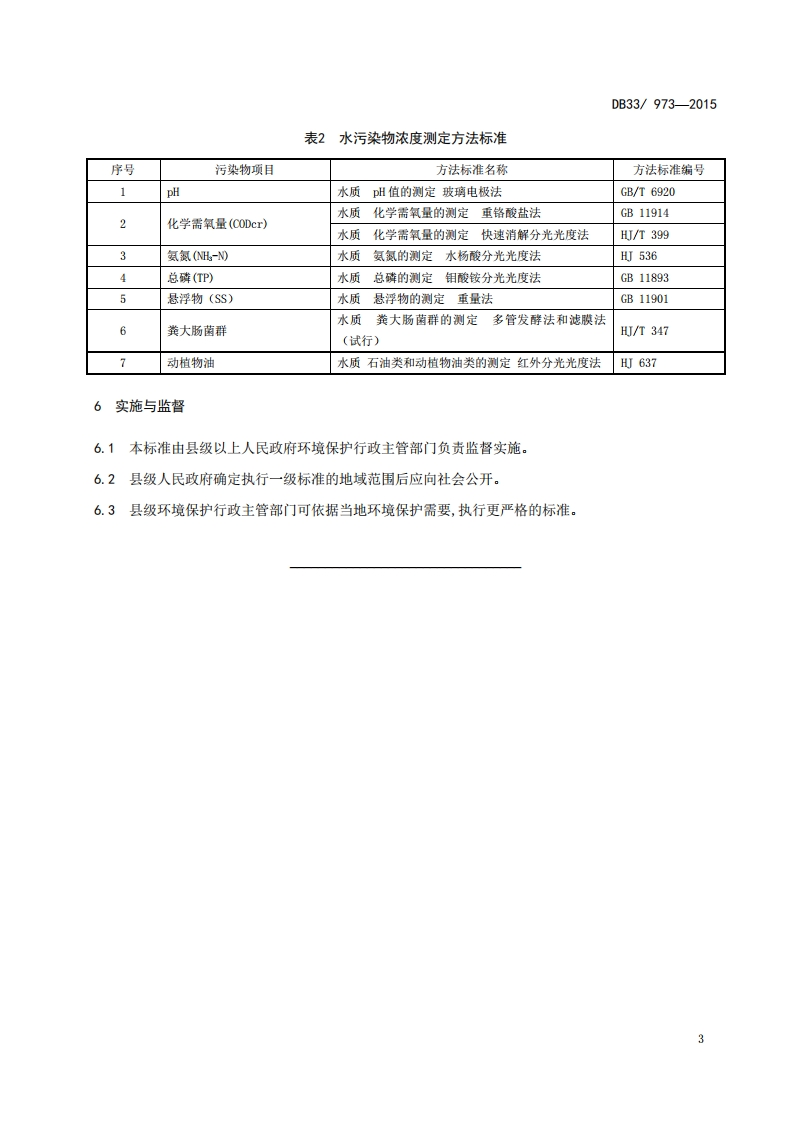 DB33/ 973—2015

表2 水污染物浓度测定方法标准

| 序号 | 污染物项目 | 方法标准名称 | 方法标准编号 |
|---|---|---|---|
| 1 | pH | 水质 pH 值的测定 玻璃电极法 | GB/T 6920 |
| 2 | 化学需氧量(CODcr) | 水质 化学需氧量的测定 重铬酸盐法 | GB 11914 |
|  |  | 水质 化学需氧量的测定 快速消解分光光度法 | HJ/T 399 |
| 3 | 氨氮($NH_3$-N) | 水质 氨氮的测定 水杨酸分光光度法 | HJ 536 |
| 4 | 总磷(TP) | 水质 总磷的测定 钼酸铵分光光度法 | GB 11893 |
| 5 | 悬浮物（SS） | 水质 悬浮物的测定 重量法 | GB 11901 |
| 6 | 粪大肠菌群 | 水质 粪大肠菌群的测定 多管发酵法和滤膜法（试行） | HJ/T 347 |
| 7 | 动植物油 | 水质 石油类和动植物油类的测定 红外分光光度法 | HJ 637 |

6 实施与监督

6.1 本标准由县级以上人民政府环境保护行政主管部门负责监督实施。

6.2 县级人民政府确定执行一级标准的地域范围后应向社会公开。

6.3 县级环境保护行政主管部门可依据当地环境保护需要,执行更严格的标准。

3